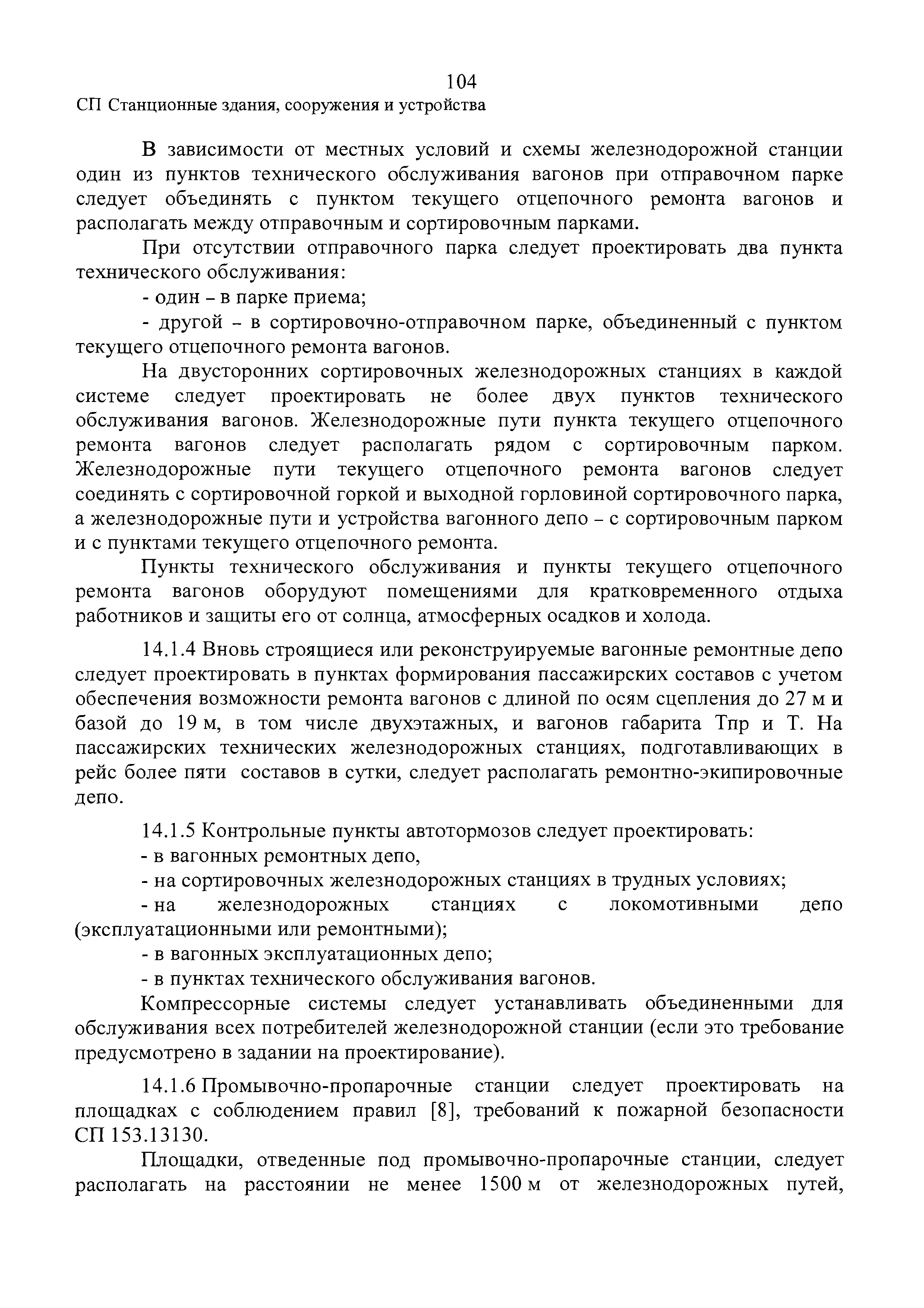 104
СП Станционные здания, сооружения и устройства

В зависимости от местных условий и схемы железнодорожной станции один из пунктов технического обслуживания вагонов при отправочном парке следует объединять с пунктом текущего отцепочного ремонта вагонов и располагать между отправочным и сортировочным парками.

При отсутствии отправочного парка следует проектировать два пункта технического обслуживания:

- один – в парке приема;

- другой – в сортировочно-отправочном парке, объединенный с пунктом текущего отцепочного ремонта вагонов.

На двусторонних сортировочных железнодорожных станциях в каждой системе следует проектировать не более двух пунктов технического обслуживания вагонов. Железнодорожные пути пункта текущего отцепочного ремонта вагонов следует располагать рядом с сортировочным парком. Железнодорожные пути текущего отцепочного ремонта вагонов следует соединять с сортировочной горкой и выходной горловиной сортировочного парка, а железнодорожные пути и устройства вагонного депо – с сортировочным парком и с пунктами текущего отцепочного ремонта.

Пункты технического обслуживания и пункты текущего отцепочного ремонта вагонов оборудуют помещениями для кратковременного отдыха работников и защиты его от солнца, атмосферных осадков и холода.

14.1.4 Вновь строящиеся или реконструируемые вагонные ремонтные депо следует проектировать в пунктах формирования пассажирских составов с учетом обеспечения возможности ремонта вагонов с длиной по осям сцепления до 27 м и базой до 19 м, в том числе двухэтажных, и вагонов габарита Тпр и Т. На пассажирских технических железнодорожных станциях, подготавливающих в рейс более пяти составов в сутки, следует располагать ремонтно-экипировочные депо.

14.1.5 Контрольные пункты автотормозов следует проектировать:

- в вагонных ремонтных депо,

- на сортировочных железнодорожных станциях в трудных условиях;

- на железнодорожных станциях с локомотивными депо (эксплуатационными или ремонтными);

- в вагонных эксплуатационных депо;

- в пунктах технического обслуживания вагонов.

Компрессорные системы следует устанавливать объединенными для обслуживания всех потребителей железнодорожной станции (если это требование предусмотрено в задании на проектирование).

14.1.6 Промывочно-пропарочные станции следует проектировать на площадках с соблюдением правил [8], требований к пожарной безопасности СП 153.13130.

Площадки, отведенные под промывочно-пропарочные станции, следует располагать на расстоянии не менее 1500 м от железнодорожных путей,